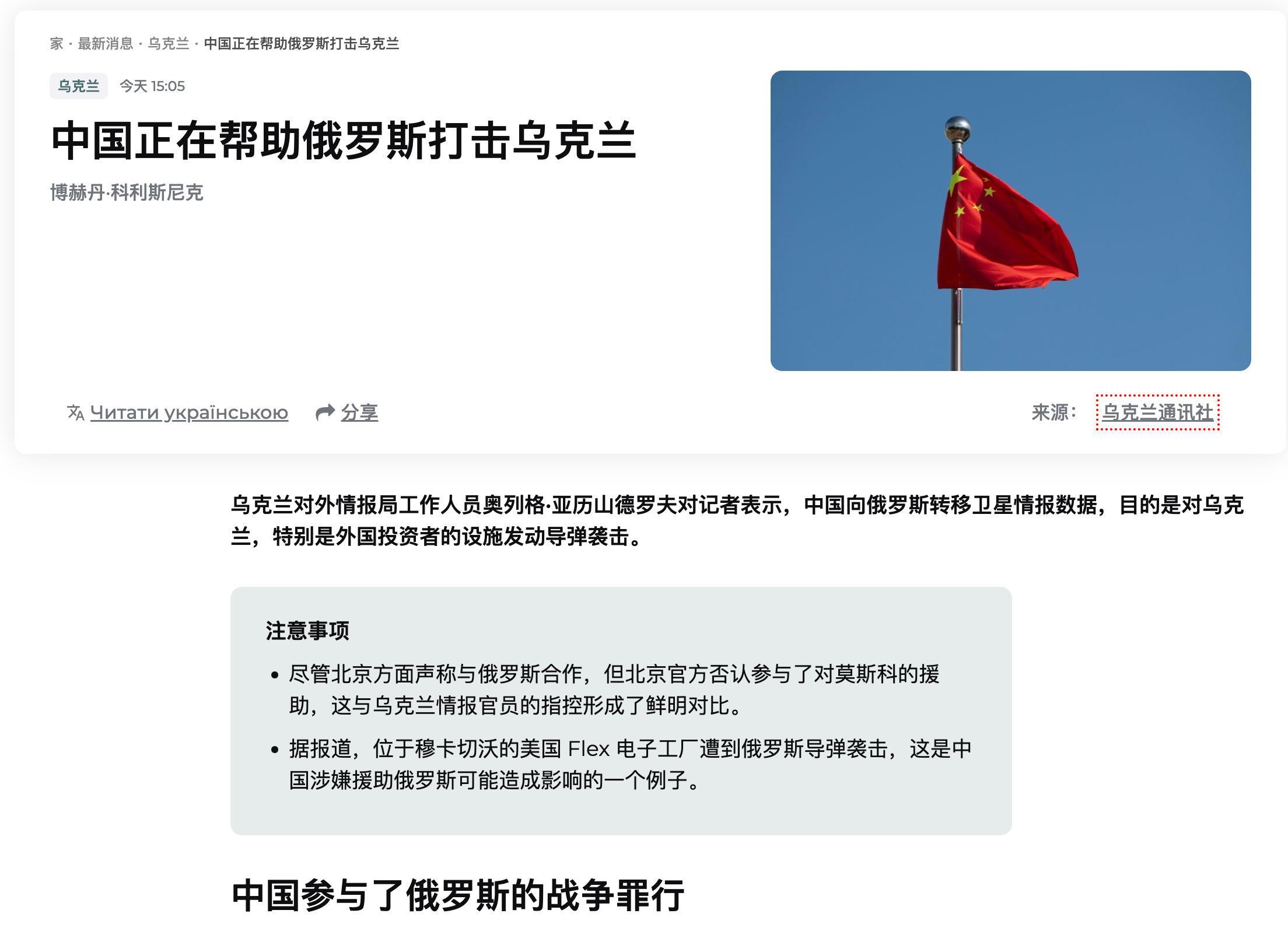 家 · 最新消息 · 乌克兰 · 中国正在帮助俄罗斯打击乌克兰

乌克兰 今天 15:05

中国正在帮助俄罗斯打击乌克兰

博赫丹·科利斯尼克

Читати українською 分享

来源: 乌克兰通讯社

乌克兰对外情报局工作人员奥列格·亚历山德罗夫对记者表示，中国向俄罗斯转移卫星情报数据，目的是对乌克兰，特别是外国投资者的设施发动导弹袭击。

注意事项

• 尽管北京方面声称与俄罗斯合作，但北京官方否认参与了对莫斯科的援助，这与乌克兰情报官员的指控形成了鲜明对比。

• 据报道，位于穆卡切沃的美国 Flex 电子工厂遭到俄罗斯导弹袭击，这是中国涉嫌援助俄罗斯可能造成影响的一个例子。

中国参与了俄罗斯的战争罪行